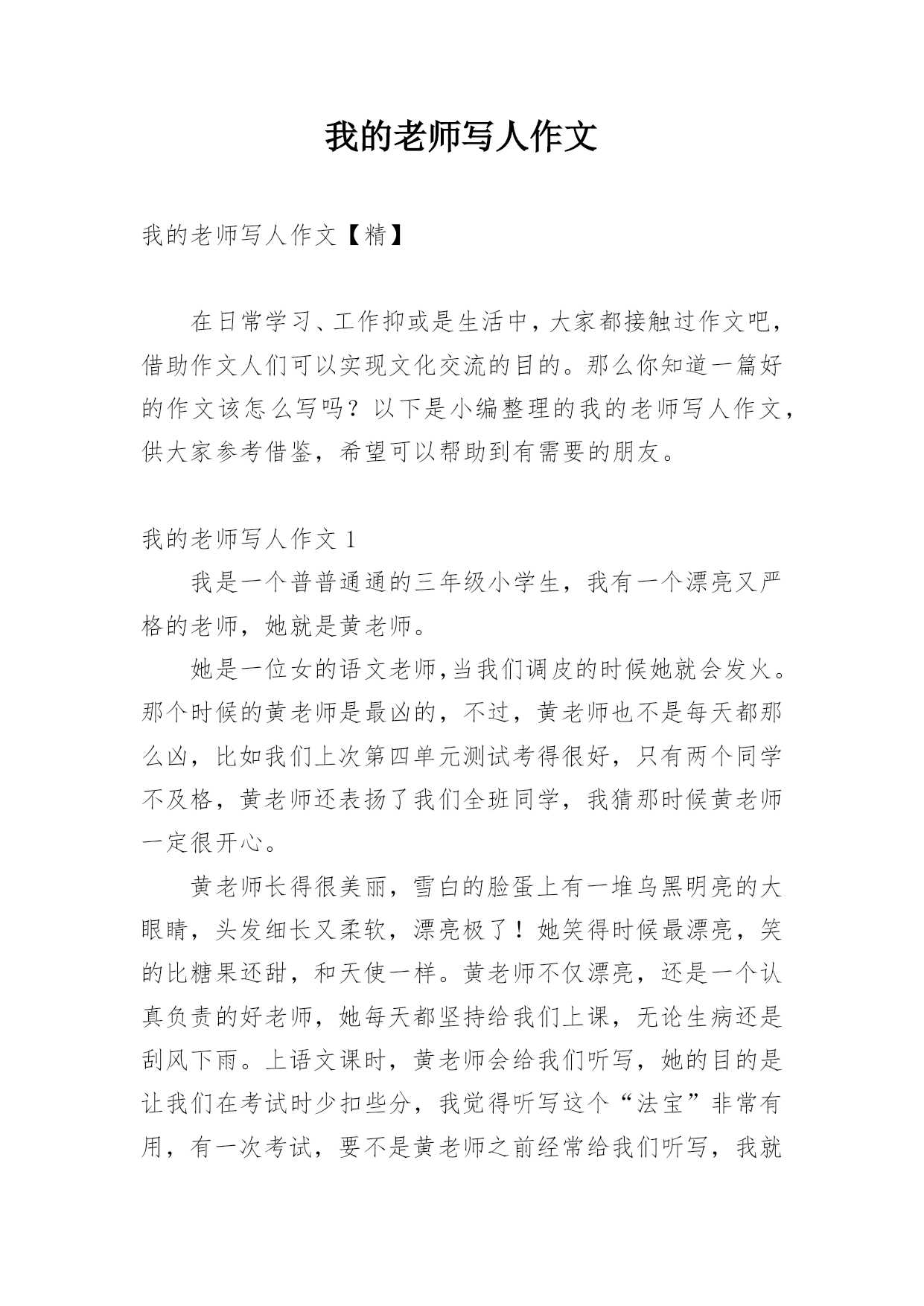 我的老师写人作文

我的老师写人作文【精】

在日常学习、工作抑或是生活中，大家都接触过作文吧，借助作文人们可以实现文化交流的目的。那么你知道一篇好的作文该怎么写吗？以下是小编整理的我的老师写人作文，供大家参考借鉴，希望可以帮助到有需要的朋友。

我的老师写人作文 1

我是一个普普通通的三年级小学生，我有一个漂亮又严格的老师，她就是黄老师。

她是一位女的语文老师,当我们调皮的时候她就会发火。那个时候的黄老师是最凶的，不过，黄老师也不是每天都那么凶，比如我们上次第四单元测试考得很好，只有两个同学不及格，黄老师还表扬了我们全班同学，我猜那时候黄老师一定很开心。

黄老师长得很美丽，雪白的脸蛋上有一堆乌黑明亮的大眼睛，头发细长又柔软，漂亮极了！她笑得时候最漂亮，笑的比糖果还甜，和天使一样。黄老师不仅漂亮，还是一个认真负责的好老师，她每天都坚持给我们上课，无论生病还是刮风下雨。上语文课时，黄老师会给我们听写，她的目的是让我们在考试时少扣些分，我觉得听写这个“法宝”非常有用，有一次考试，要不是黄老师之前经常给我们听写，我就